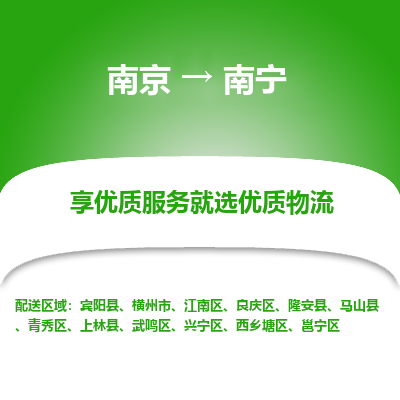 南京 → 南宁

享优质服务就选优质物流

配送区域：宾阳县、横州市、江南区、良庆区、隆安县、马山县、青秀区、上林县、武鸣区、兴宁区、西乡塘区、邕宁区